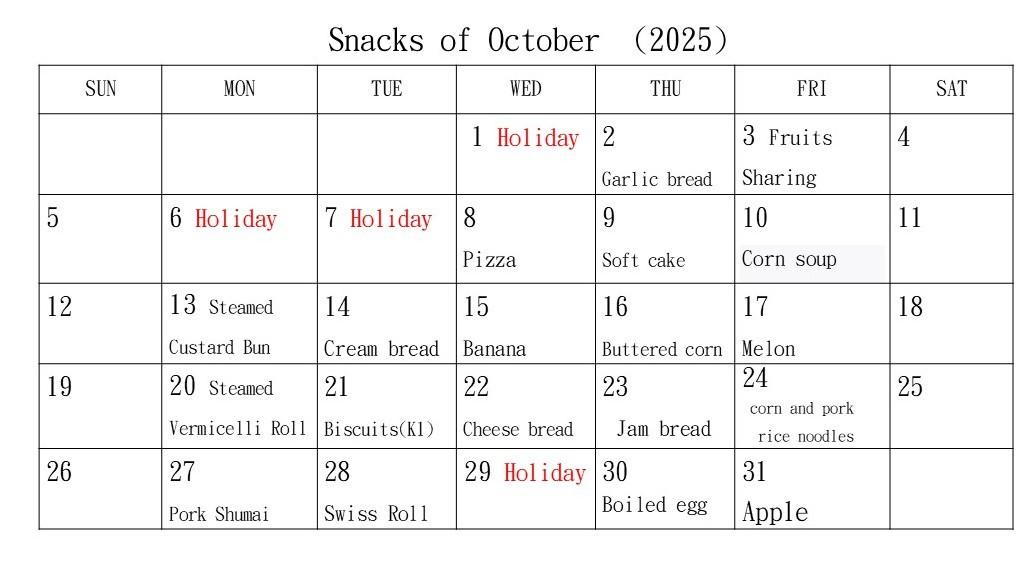 Snacks of October （2025）

| SUN | MON | TUE | WED | THU | FRI | SAT |
|---|---|---|---|---|---|---|
| | | | 1 Holiday | 2 Garlic bread | 3 Fruits Sharing | 4 |
| 5 | 6 Holiday | 7 Holiday | 8 Pizza | 9 Soft cake | 10 Corn soup | 11 |
| 12 | 13 Steamed Custard Bun | 14 Cream bread | 15 Banana | 16 Buttered corn | 17 Melon | 18 |
| 19 | 20 Steamed Vermicelli Roll | 21 Biscuits(K1) | 22 Cheese bread | 23 Jam bread | 24 corn and pork rice noodles | 25 |
| 26 | 27 Pork Shumai | 28 Swiss Roll | 29 Holiday | 30 Boiled egg | 31 Apple | |